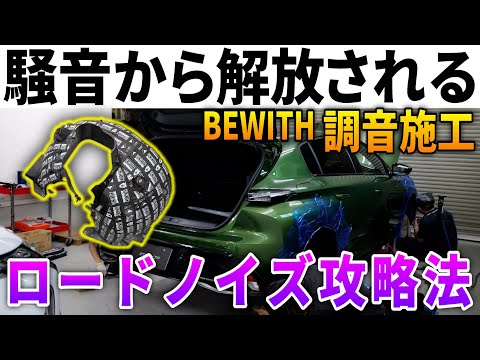 騒音から解放される
BEWITH 調音施工
ロードノイズ攻略法